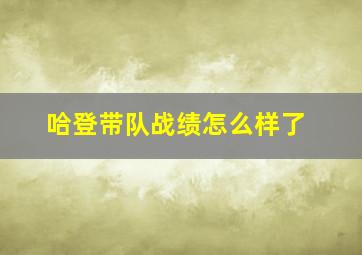 哈登带队战绩怎么样了